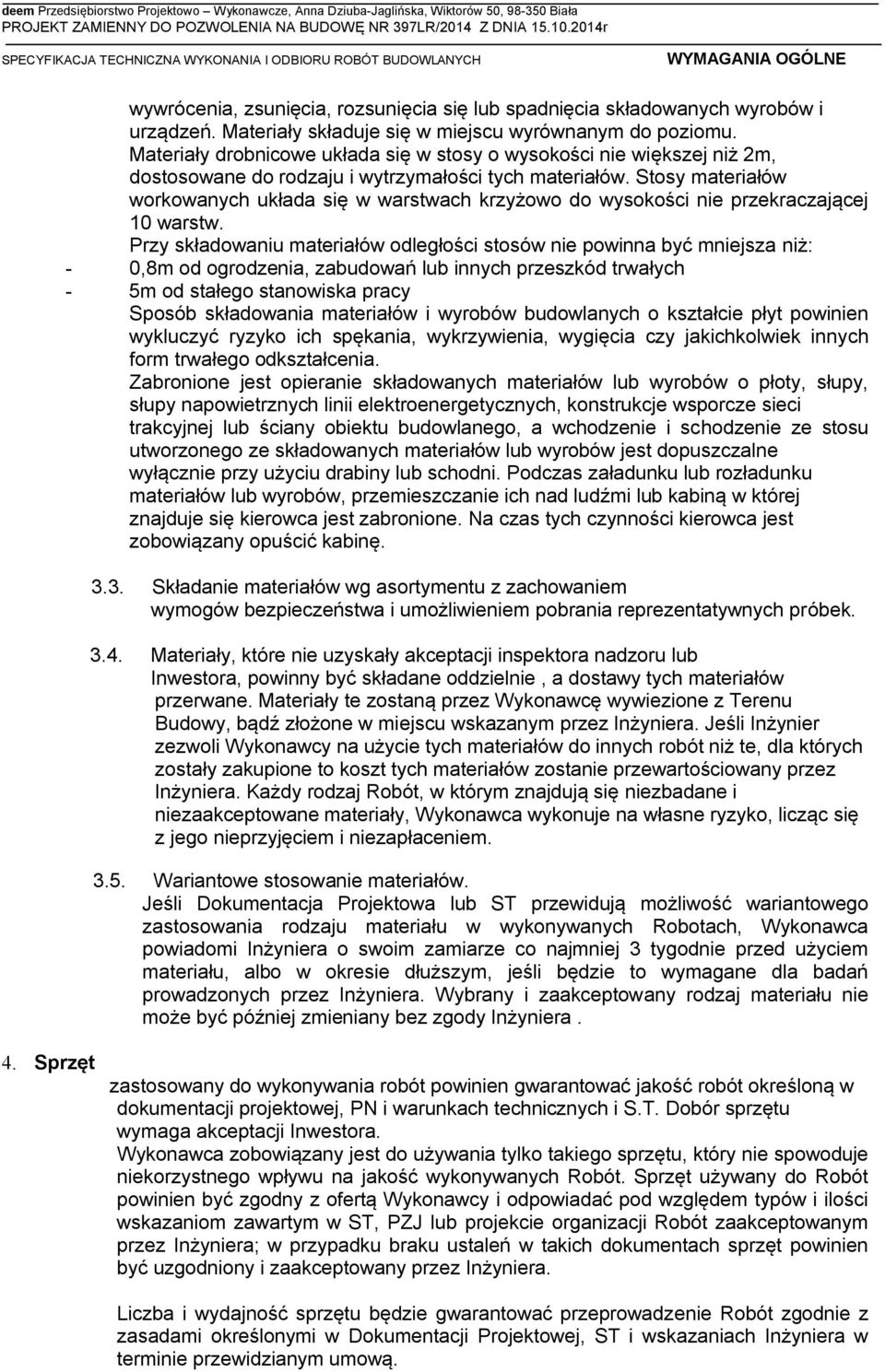 deem Przedsiębiorstwo Projektowo – Wykonawcze, Anna Dziuba-Jaglińska, Wiktorów 50, 98-350 Biała
PROJEKT ZAMIENNY DO POZWOLENIA NA BUDOWĘ NR 397LR/2014 Z DNIA 15.10.2014r
SPECYFIKACJA TECHNICZNA WYKONANIA I ODBIORU ROBÓT BUDOWLANYCH WYMAGANIA OGÓLNE

wywrócenia, zsunięcia, rozsunięcia się lub spadnięcia składowanych wyrobów i urządzeń. Materiały składuje się w miejscu wyrównanym do poziomu. Materiały drobnicowe układa się w stosy o wysokości nie większej niż 2m, dostosowane do rodzaju i wytrzymałości tych materiałów. Stosy materiałów workowanych układa się w warstwach krzyżowo do wysokości nie przekraczającej 10 warstw.

Przy składowaniu materiałów odległości stosów nie powinna być mniejsza niż:
- 0,8m od ogrodzenia, zabudowań lub innych przeszkód trwałych
- 5m od stałego stanowiska pracy

Sposób składowania materiałów i wyrobów budowlanych o kształcie płyt powinien wykluczyć ryzyko ich spękania, wykrzywienia, wygięcia czy jakichkolwiek innych form trwałego odkształcenia.

Zabronione jest opieranie składowanych materiałów lub wyrobów o płoty, słupy, słupy napowietrznych linii elektroenergetycznych, konstrukcje wsporcze sieci trakcyjnej lub ściany obiektu budowlanego, a wchodzenie i schodzenie ze stosu utworzonego ze składowanych materiałów lub wyrobów jest dopuszczalne wyłącznie przy użyciu drabiny lub schodni. Podczas załadunku lub rozładunku materiałów lub wyrobów, przemieszczanie ich nad ludźmi lub kabiną w której znajduje się kierowca jest zabronione. Na czas tych czynności kierowca jest zobowiązany opuścić kabinę.

3.3. Składanie materiałów wg asortymentu z zachowaniem wymogów bezpieczeństwa i umożliwieniem pobrania reprezentatywnych próbek.

3.4. Materiały, które nie uzyskały akceptacji inspektora nadzoru lub Inwestora, powinny być składane oddzielnie , a dostawy tych materiałów przerwane. Materiały te zostaną przez Wykonawcę wywiezione z Terenu Budowy, bądź złożone w miejscu wskazanym przez Inżyniera. Jeśli Inżynier zezwoli Wykonawcy na użycie tych materiałów do innych robót niż te, dla których zostały zakupione to koszt tych materiałów zostanie przewartościowany przez Inżyniera. Każdy rodzaj Robót, w którym znajdują się niezbadane i niezaakceptowane materiały, Wykonawca wykonuje na własne ryzyko, licząc się z jego nieprzyjęciem i niezapłaceniem.

3.5. Wariantowe stosowanie materiałów.
Jeśli Dokumentacja Projektowa lub ST przewidują możliwość wariantowego zastosowania rodzaju materiału w wykonywanych Robotach, Wykonawca powiadomi Inżyniera o swoim zamiarze co najmniej 3 tygodnie przed użyciem materiału, albo w okresie dłuższym, jeśli będzie to wymagane dla badań prowadzonych przez Inżyniera. Wybrany i zaakceptowany rodzaj materiału nie może być później zmieniany bez zgody Inżyniera .

4. Sprzęt

zastosowany do wykonywania robót powinien gwarantować jakość robót określoną w dokumentacji projektowej, PN i warunkach technicznych i S.T. Dobór sprzętu wymaga akceptacji Inwestora.
Wykonawca zobowiązany jest do używania tylko takiego sprzętu, który nie spowoduje niekorzystnego wpływu na jakość wykonywanych Robót. Sprzęt używany do Robót powinien być zgodny z ofertą Wykonawcy i odpowiadać pod względem typów i ilości wskazaniom zawartym w ST, PZJ lub projekcie organizacji Robót zaakceptowanym przez Inżyniera; w przypadku braku ustaleń w takich dokumentach sprzęt powinien być uzgodniony i zaakceptowany przez Inżyniera.

Liczba i wydajność sprzętu będzie gwarantować przeprowadzenie Robót zgodnie z zasadami określonymi w Dokumentacji Projektowej, ST i wskazaniach Inżyniera w terminie przewidzianym umową.